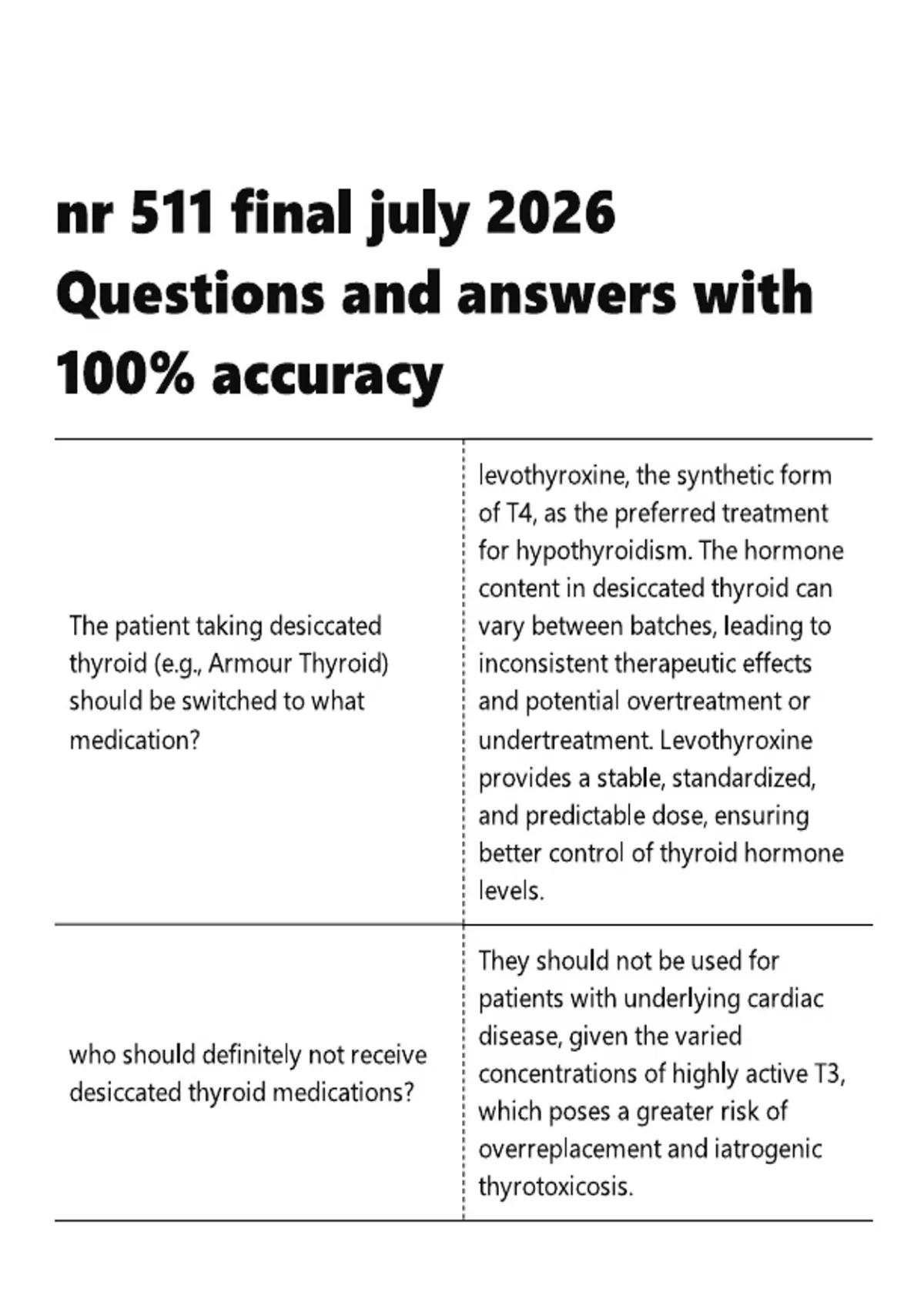 nr 511 final july 2026 Questions and answers with 100% accuracy

| | |
|---|---|
| The patient taking desiccated thyroid (e.g., Armour Thyroid) should be switched to what medication? | levothyroxine, the synthetic form of T4, as the preferred treatment for hypothyroidism. The hormone content in desiccated thyroid can vary between batches, leading to inconsistent therapeutic effects and potential overtreatment or undertreatment. Levothyroxine provides a stable, standardized, and predictable dose, ensuring better control of thyroid hormone levels. |
| who should definitely not receive desiccated thyroid medications? | They should not be used for patients with underlying cardiac disease, given the varied concentrations of highly active T3, which poses a greater risk of overreplacement and iatrogenic thyrotoxicosis. |